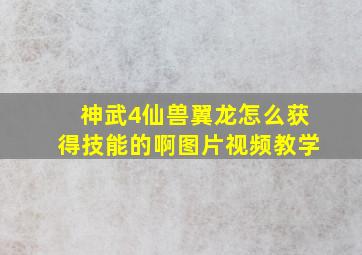 神武4仙兽翼龙怎么获得技能的啊图片视频教学